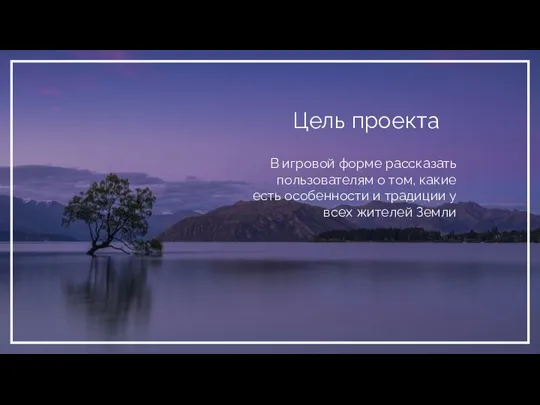 Цель проекта

В игровой форме рассказать пользователям о том, какие есть особенности и традиции у всех жителей Земли